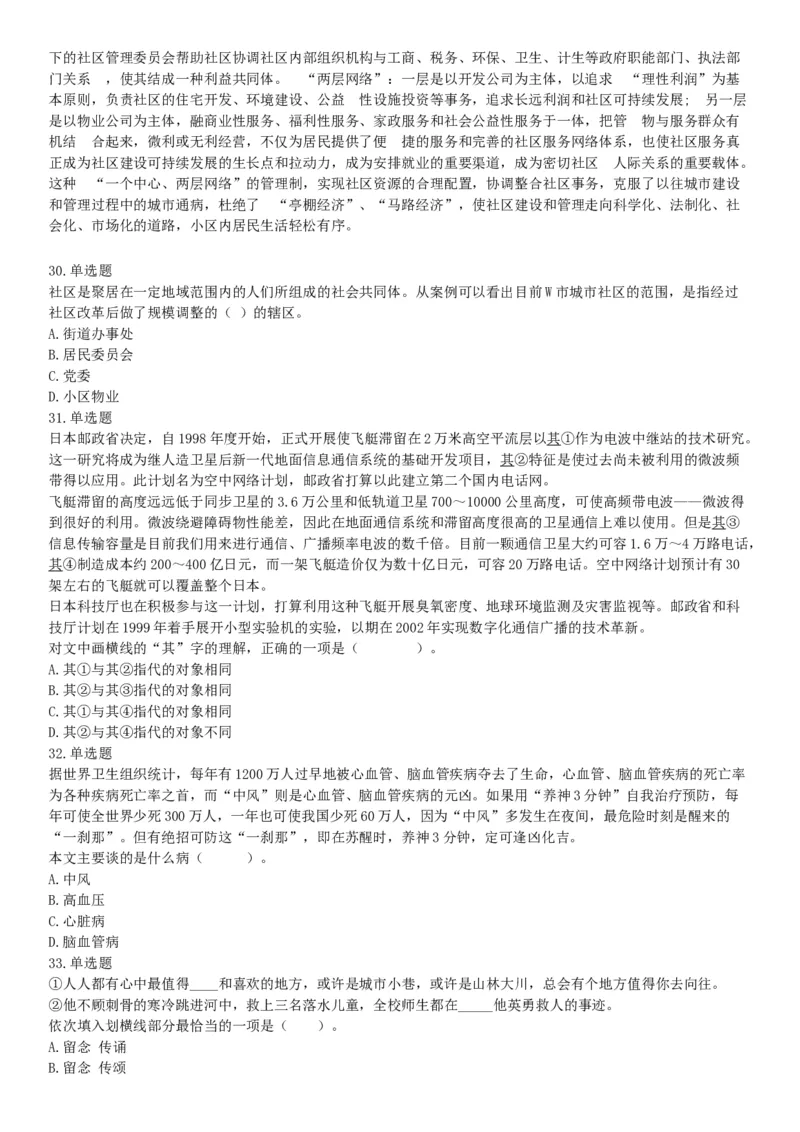 下的社区管理委员会帮助社区协调社区内部组织机构与工商、税务、环保、卫生、计生等政府职能部门、执法部门关系 ，使其结成一种利益共同体。 “两层网络”：一层是以开发公司为主体，以追求 “理性利润”为基本原则，负责社区的住宅开发、环境建设、公益 性设施投资等事务，追求长远利润和社区可持续发展； 另一层是以物业公司为主体，融商业性服务、福利性服务、家政服务和社会公益性服务于一体，把管 物与服务群众有机结 合起来，微利或无利经营，不仅为居民提供了便 捷的服务和完善的社区服务网络体系，也使社区服务真正成为社区建设可持续发展的生长点和拉动力，成为安排就业的重要渠道，成为密切社区 人际关系的重要载体。这种 “一个中心、两层网络”的管理制，实现社区资源的合理配置，协调整合社区事务，克服了以往城市建设和管理过程中的城市通病，杜绝了 “亭棚经济”、“马路经济”，使社区建设和管理走向科学化、法制化、社会化、市场化的道路，小区内居民生活轻松有序。

30.单选题
社区是聚居在一定地域范围内的人们所组成的社会共同体。从案例可以看出目前W市城市社区的范围，是指经过社区改革后做了规模调整的（ ）的辖区。
A.街道办事处
B.居民委员会
C.党委
D.小区物业
31.单选题
日本邮政省决定，自1998年度开始，正式开展使飞艇滞留在2万米高空平流层以其①作为电波中继站的技术研究。这一研究将成为继人造卫星后新一代地面信息通信系统的基础开发项目，其②特征是使过去尚未被利用的微波频带得以应用。此计划名为空中网络计划，邮政省打算以此建立第二个国内电话网。
飞艇滞留的高度远远低于同步卫星的3.6万公里和低轨道卫星700～10000公里高度，可使高频带电波——微波得到很好的利用。微波绕避障碍物性能差，因此在地面通信系统和滞留高度很高的卫星通信上难以使用。但是其③信息传输容量是目前我们用来进行通信、广播频率电波的数千倍。目前一颗通信卫星大约可容1.6万～4万路电话，其④制造成本约200～400亿日元，而一架飞艇造价仅为数十亿日元，可容20万路电话。空中网络计划预计有30架左右的飞艇就可以覆盖整个日本。
日本科技厅也在积极参与这一计划，打算利用这种飞艇开展臭氧密度、地球环境监测及灾害监视等。邮政省和科技厅计划在1999年着手展开小型实验机的实验，以期在2002年实现数字化通信广播的技术革新。
对文中画横线的“其”字的理解，正确的一项是（ ）。
A.其①与其②指代的对象相同
B.其②与其③指代的对象相同
C.其①与其④指代的对象相同
D.其②与其④指代的对象不同
32.单选题
据世界卫生组织统计，每年有1200万人过早地被心血管、脑血管疾病夺去了生命，心血管、脑血管疾病的死亡率为各种疾病死亡率之首，而“中风”则是心血管、脑血管疾病的元凶。如果用“养神3分钟”自我治疗预防，每年可使全世界少死300万人，一年也可使我国少死60万人，因为“中风”多发生在夜间，最危险时刻是醒来的“一刹那”。但有绝招可防这“一刹那”，即在苏醒时，养神3分钟，定可逢凶化吉。
本文主要谈的是什么病（ ）。
A.中风
B.高血压
C.心脏病
D.脑血管病
33.单选题
①人人都有心中最值得____和喜欢的地方，或许是城市小巷，或许是山林大川，总会有个地方值得你去向往。
②他不顾刺骨的寒冷跳进河中，救上三名落水儿童，全校师生都在_____他英勇救人的事迹。
依次填入划横线部分最恰当的一项是（ ）。
A.留念 传诵
B.留念 传颂